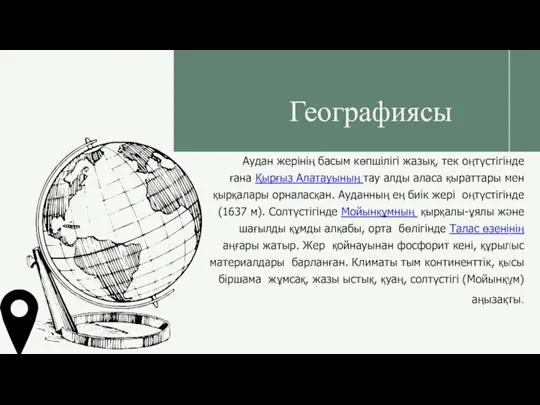 Географиясы

Аудан жерінің басым көпшілігі жазық, тек оңтүстігінде ғана Қырғыз Алатауының тау алды аласа қыраттары мен қырқалары орналасқан. Ауданның ең биік жері оңтүстігінде (1637 м). Солтүстігінде Мойынқұмның қырқалы-ұялы және шағылды құмды алқабы, орта бөлігінде Талас өзенінің аңғары жатыр. Жер қойнауынан фосфорит кені, құрылыс материалдары барланған. Климаты тым континенттік, қысы біршама жұмсақ, жазы ыстық, қуаң, солтүстігі (Мойынқұм) аңызақты.